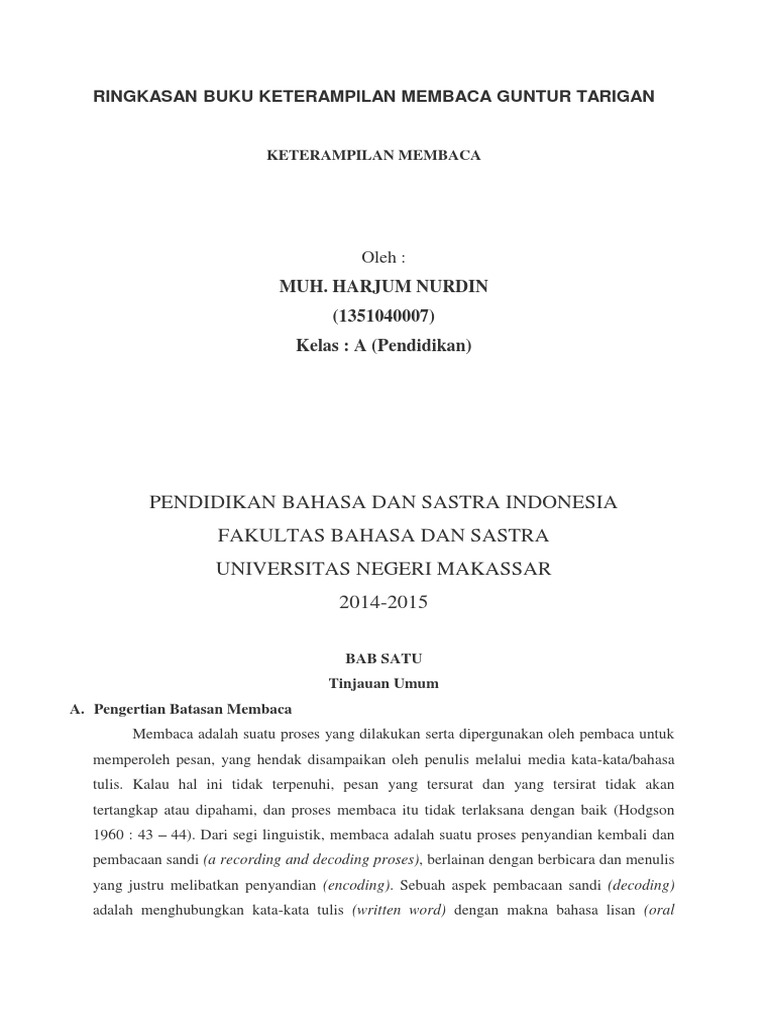 RINGKASAN BUKU KETERAMPILAN MEMBACA GUNTUR TARIGAN

KETERAMPILAN MEMBACA

Oleh :

MUH. HARJUM NURDIN

(1351040007)

Kelas : A (Pendidikan)

PENDIDIKAN BAHASA DAN SASTRA INDONESIA

FAKULTAS BAHASA DAN SASTRA

UNIVERSITAS NEGERI MAKASSAR

2014-2015

BAB SATU

Tinjauan Umum

A. Pengertian Batasan Membaca

Membaca adalah suatu proses yang dilakukan serta dipergunakan oleh pembaca untuk memperoleh pesan, yang hendak disampaikan oleh penulis melalui media kata-kata/bahasa tulis. Kalau hal ini tidak terpenuhi, pesan yang tersurat dan yang tersirat tidak akan tertangkap atau dipahami, dan proses membaca itu tidak terlaksana dengan baik (Hodgson 1960 : 43 – 44). Dari segi linguistik, membaca adalah suatu proses penyandian kembali dan pembacaan sandi (a recording and decoding proses), berlainan dengan berbicara dan menulis yang justru melibatkan penyandian (encoding). Sebuah aspek pembacaan sandi (decoding) adalah menghubungkan kata-kata tulis (written word) dengan makna bahasa lisan (oral